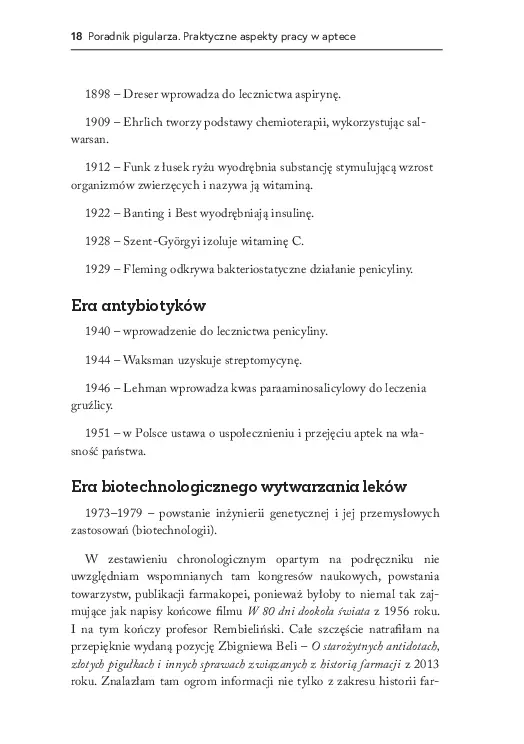 18 Poradnik pigularza. Praktyczne aspekty pracy w aptece

1898 – Dreser wprowadza do lecznictwa aspirynę.

1909 – Ehrlich tworzy podstawy chemioterapii, wykorzystując salwarsan.

1912 – Funk z łusek ryżu wyodrębnia substancję stymulującą wzrost organizmów zwierzęcych i nazywa ją witaminą.

1922 – Banting i Best wyodrębniają insulinę.

1928 – Szent-Györgyi izoluje witaminę C.

1929 – Fleming odkrywa bakteriostatyczne działanie penicyliny.

Era antybiotyków

1940 – wprowadzenie do lecznictwa penicyliny.

1944 – Waksman uzyskuje streptomycynę.

1946 – Lehman wprowadza kwas paraaminosalicylowy do leczenia gruźlicy.

1951 – w Polsce ustawa o uspołecznieniu i przejęciu aptek na własność państwa.

Era biotechnologicznego wytwarzania leków

1973–1979 – powstanie inżynierii genetycznej i jej przemysłowych zastosowań (biotechnologii).

W zestawieniu chronologicznym opartym na podręczniku nie uwzględniam wspomnianych tam kongresów naukowych, powstania towarzystw, publikacji farmakopei, ponieważ byłoby to niemal tak zajmujące jak napisy końcowe filmu W 80 dni dookoła świata z 1956 roku. I na tym kończy profesor Rembieliński. Całe szczęście natrafiłam na przepięknie wydaną pozycję Zbigniewa Beli – O starożytnych antidotach, złotych pigułkach i innych sprawach związanych z historią farmacji z 2013 roku. Znalazłam tam ogrom informacji nie tylko z zakresu historii far-